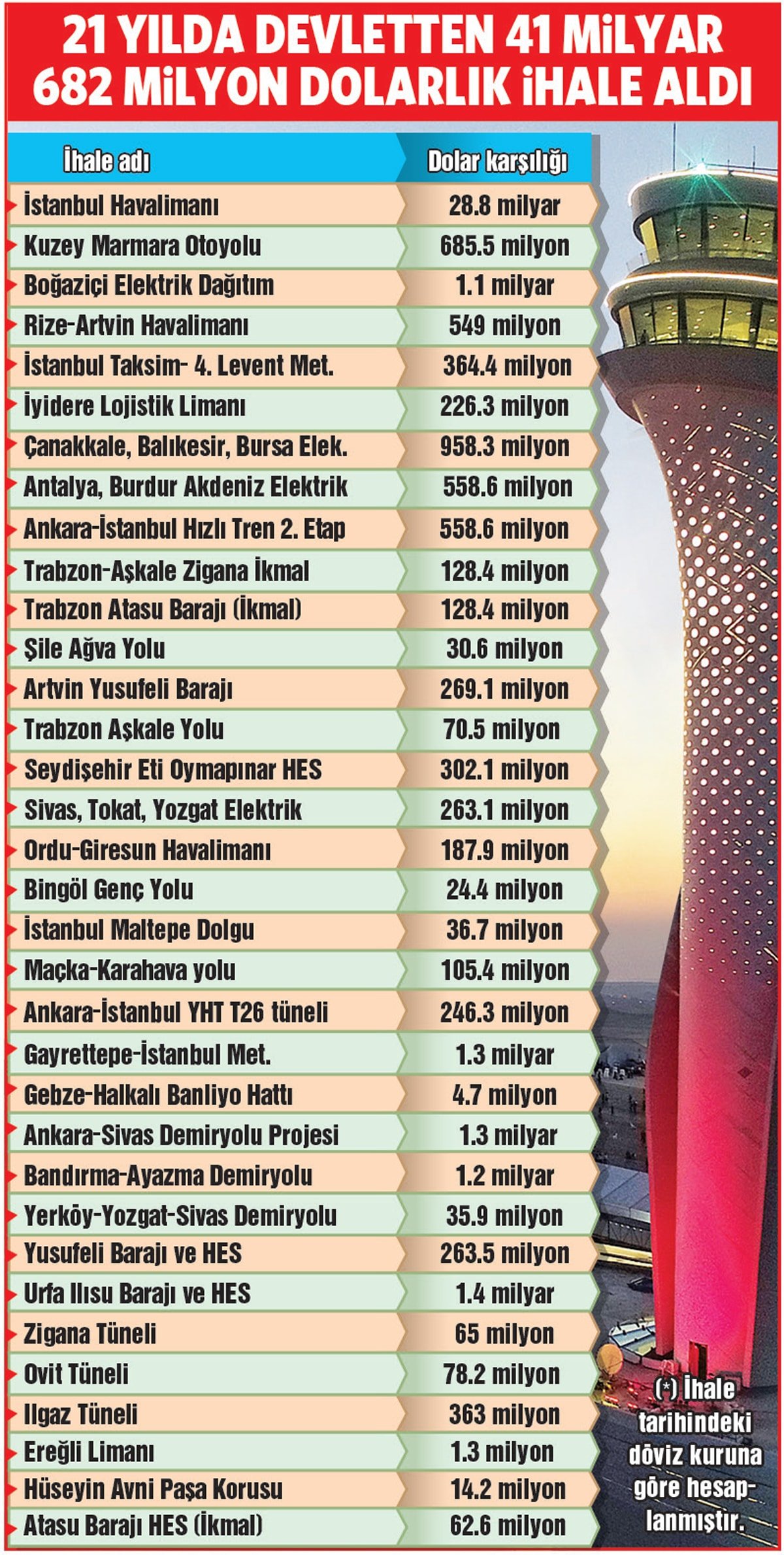 21 YILDA DEVLETTEN 41 MİLYAR 682 MİLYON DOLARLIK İHALE ALDI

| İhale adı | Dolar karşılığı |
|---|---|
| İstanbul Havalimanı | 28.8 milyar |
| Kuzey Marmara Otoyolu | 685.5 milyon |
| Boğaziçi Elektrik Dağıtım | 1.1 milyar |
| Rize-Artvin Havalimanı | 549 milyon |
| İstanbul Taksim- 4. Levent Met. | 364.4 milyon |
| İyidere Lojistik Limanı | 226.3 milyon |
| Çanakkale, Balıkesir, Bursa Elek. | 958.3 milyon |
| Antalya, Burdur Akdeniz Elektrik | 558.6 milyon |
| Ankara-İstanbul Hızlı Tren 2. Etap | 558.6 milyon |
| Trabzon-Aşkale Zigana İkmal | 128.4 milyon |
| Trabzon Atasu Barajı (İkmal) | 128.4 milyon |
| Şile Ağva Yolu | 30.6 milyon |
| Artvin Yusufeli Barajı | 269.1 milyon |
| Trabzon Aşkale Yolu | 70.5 milyon |
| Seydişehir Eti Oymapınar HES | 302.1 milyon |
| Sivas, Tokat, Yozgat Elektrik | 263.1 milyon |
| Ordu-Giresun Havalimanı | 187.9 milyon |
| Bingöl Genç Yolu | 24.4 milyon |
| İstanbul Maltepe Dolgu | 36.7 milyon |
| Maçka-Karahava yolu | 105.4 milyon |
| Ankara-İstanbul YHT T26 tüneli | 246.3 milyon |
| Gayrettepe-İstanbul Met. | 1.3 milyar |
| Gebze-Halkalı Banliyo Hattı | 4.7 milyon |
| Ankara-Sivas Demiryolu Projesi | 1.3 milyar |
| Bandırma-Ayazma Demiryolu | 1.2 milyar |
| Yerköy-Yozgat-Sivas Demiryolu | 35.9 milyon |
| Yusufeli Barajı ve HES | 263.5 milyon |
| Urfa Ilısu Barajı ve HES | 1.4 milyar |
| Zigana Tüneli | 65 milyon |
| Ovit Tüneli | 78.2 milyon |
| Ilgaz Tüneli | 363 milyon |
| Ereğli Limanı | 1.3 milyon |
| Hüseyin Avni Paşa Korusu | 14.2 milyon |
| Atasu Barajı HES (İkmal) | 62.6 milyon |

(*) İhale tarihindeki döviz kuruna göre hesaplanmıştır.